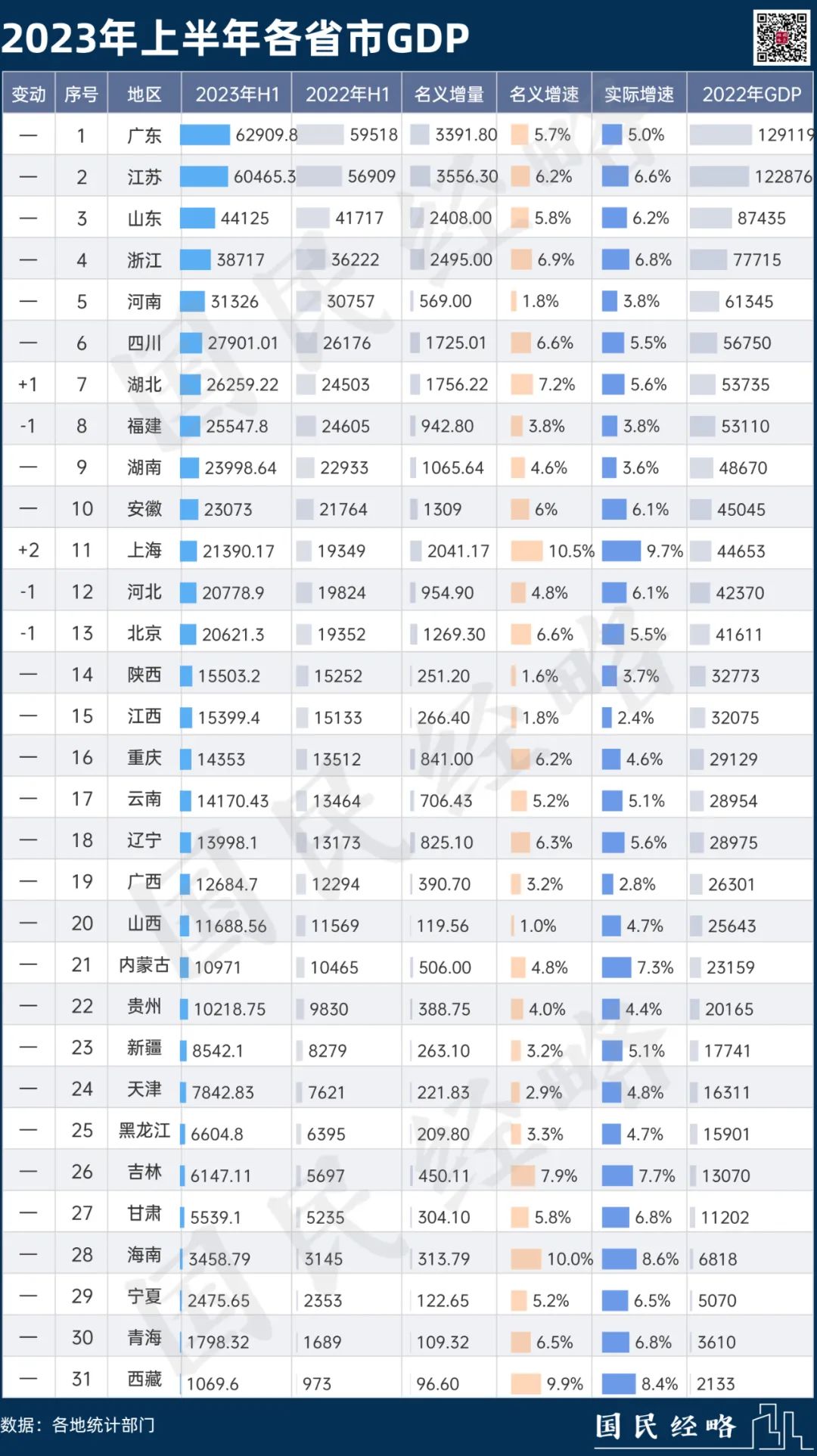 2023年上半年各省市GDP

| 变动 | 序号 | 地区 | 2023年H1 | 2022年H1 | 名义增量 | 名义增速 | 实际增速 | 2022年GDP |
|---|---|---|---|---|---|---|---|---|
| — | 1 | 广东 | 62909.8 | 59518 | 3391.80 | 5.7% | 5.0% | 129119 |
| — | 2 | 江苏 | 60465.3 | 56909 | 3556.30 | 6.2% | 6.6% | 122876 |
| — | 3 | 山东 | 44125 | 41717 | 2408.00 | 5.8% | 6.2% | 87435 |
| — | 4 | 浙江 | 38717 | 36222 | 2495.00 | 6.9% | 6.8% | 77715 |
| — | 5 | 河南 | 31326 | 30757 | 569.00 | 1.8% | 3.8% | 61345 |
| — | 6 | 四川 | 27901.01 | 26176 | 1725.01 | 6.6% | 5.5% | 56750 |
| +1 | 7 | 湖北 | 26259.22 | 24503 | 1756.22 | 7.2% | 5.6% | 53735 |
| -1 | 8 | 福建 | 25547.8 | 24605 | 942.80 | 3.8% | 3.8% | 53110 |
| — | 9 | 湖南 | 23998.64 | 22933 | 1065.64 | 4.6% | 3.6% | 48670 |
| — | 10 | 安徽 | 23073 | 21764 | 1309 | 6% | 6.1% | 45045 |
| +2 | 11 | 上海 | 21390.17 | 19349 | 2041.17 | 10.5% | 9.7% | 44653 |
| -1 | 12 | 河北 | 20778.9 | 19824 | 954.90 | 4.8% | 6.1% | 42370 |
| -1 | 13 | 北京 | 20621.3 | 19352 | 1269.30 | 6.6% | 5.5% | 41611 |
| — | 14 | 陕西 | 15503.2 | 15252 | 251.20 | 1.6% | 3.7% | 32773 |
| — | 15 | 江西 | 15399.4 | 15133 | 266.40 | 1.8% | 2.4% | 32075 |
| — | 16 | 重庆 | 14353 | 13512 | 841.00 | 6.2% | 4.6% | 29129 |
| — | 17 | 云南 | 14170.43 | 13464 | 706.43 | 5.2% | 5.1% | 28954 |
| — | 18 | 辽宁 | 13998.1 | 13173 | 825.10 | 6.3% | 5.6% | 28975 |
| — | 19 | 广西 | 12684.7 | 12294 | 390.70 | 3.2% | 2.8% | 26301 |
| — | 20 | 山西 | 11688.56 | 11569 | 119.56 | 1.0% | 4.7% | 25643 |
| — | 21 | 内蒙古 | 10971 | 10465 | 506.00 | 4.8% | 7.3% | 23159 |
| — | 22 | 贵州 | 10218.75 | 9830 | 388.75 | 4.0% | 4.4% | 20165 |
| — | 23 | 新疆 | 8542.1 | 8279 | 263.10 | 3.2% | 5.1% | 17741 |
| — | 24 | 天津 | 7842.83 | 7621 | 221.83 | 2.9% | 4.8% | 16311 |
| — | 25 | 黑龙江 | 6604.8 | 6395 | 209.80 | 3.3% | 4.7% | 15901 |
| — | 26 | 吉林 | 6147.11 | 5697 | 450.11 | 7.9% | 7.7% | 13070 |
| — | 27 | 甘肃 | 5539.1 | 5235 | 304.10 | 5.8% | 6.8% | 11202 |
| — | 28 | 海南 | 3458.79 | 3145 | 313.79 | 10.0% | 8.6% | 6818 |
| — | 29 | 宁夏 | 2475.65 | 2353 | 122.65 | 5.2% | 6.5% | 5070 |
| — | 30 | 青海 | 1798.32 | 1689 | 109.32 | 6.5% | 6.8% | 3610 |
| — | 31 | 西藏 | 1069.6 | 973 | 96.60 | 9.9% | 8.4% | 2133 |

数据：各地统计部门

国民经略